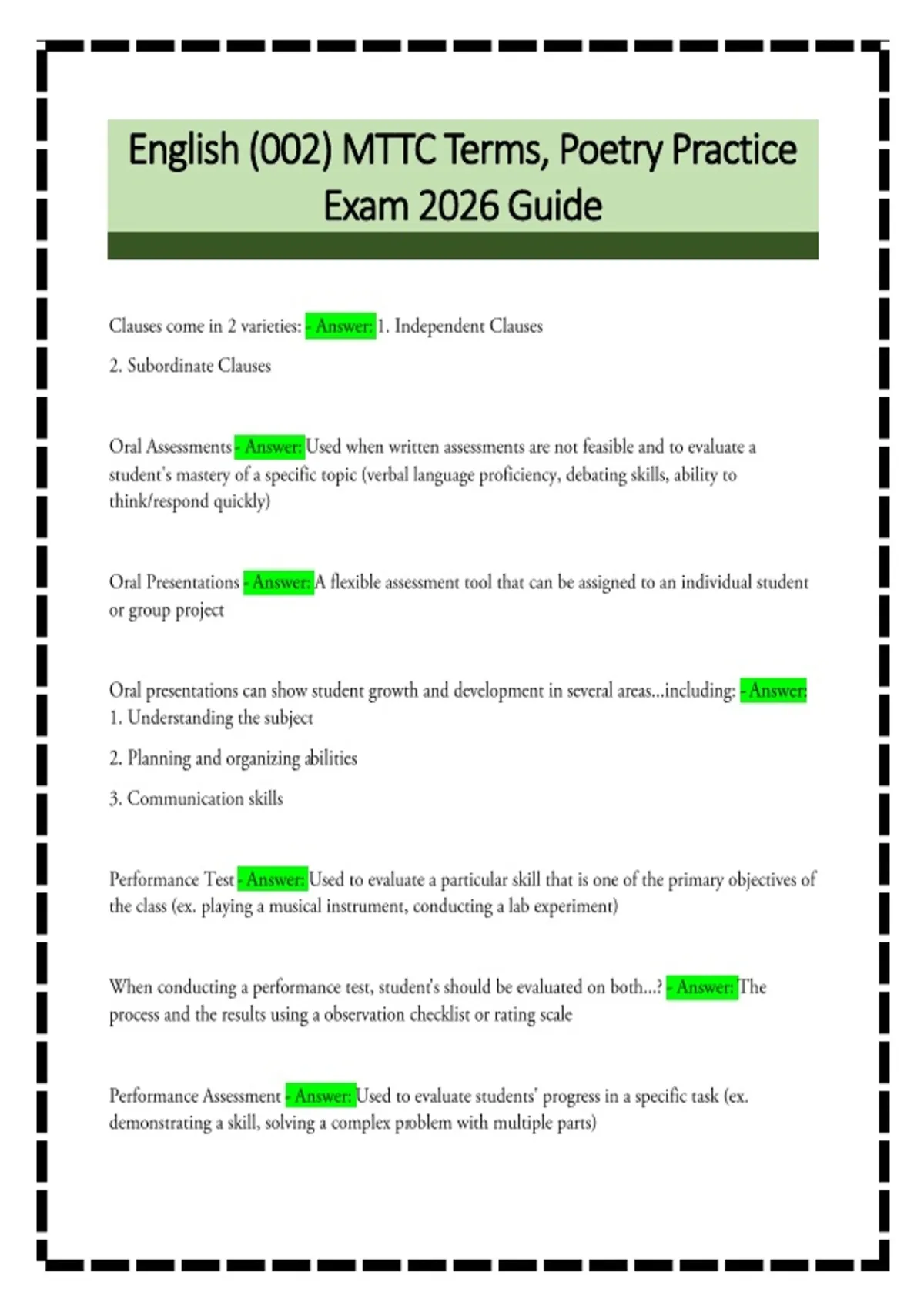 English (002) MTTC Terms, Poetry Practice Exam 2026 Guide

Clauses come in 2 varieties: - Answer: 1. Independent Clauses

2. Subordinate Clauses

Oral Assessments - Answer: Used when written assessments are not feasible and to evaluate a student's mastery of a specific topic (verbal language proficiency, debating skills, ability to think/respond quickly)

Oral Presentations - Answer: A flexible assessment tool that can be assigned to an individual student or group project

Oral presentations can show student growth and development in several areas...including: - Answer: 1. Understanding the subject

2. Planning and organizing abilities

3. Communication skills

Performance Test - Answer: Used to evaluate a particular skill that is one of the primary objectives of the class (ex. playing a musical instrument, conducting a lab experiment)

When conducting a performance test, student's should be evaluated on both...? - Answer: The process and the results using a observation checklist or rating scale

Performance Assessment - Answer: Used to evaluate students' progress in a specific task (ex. demonstrating a skill, solving a complex problem with multiple parts)